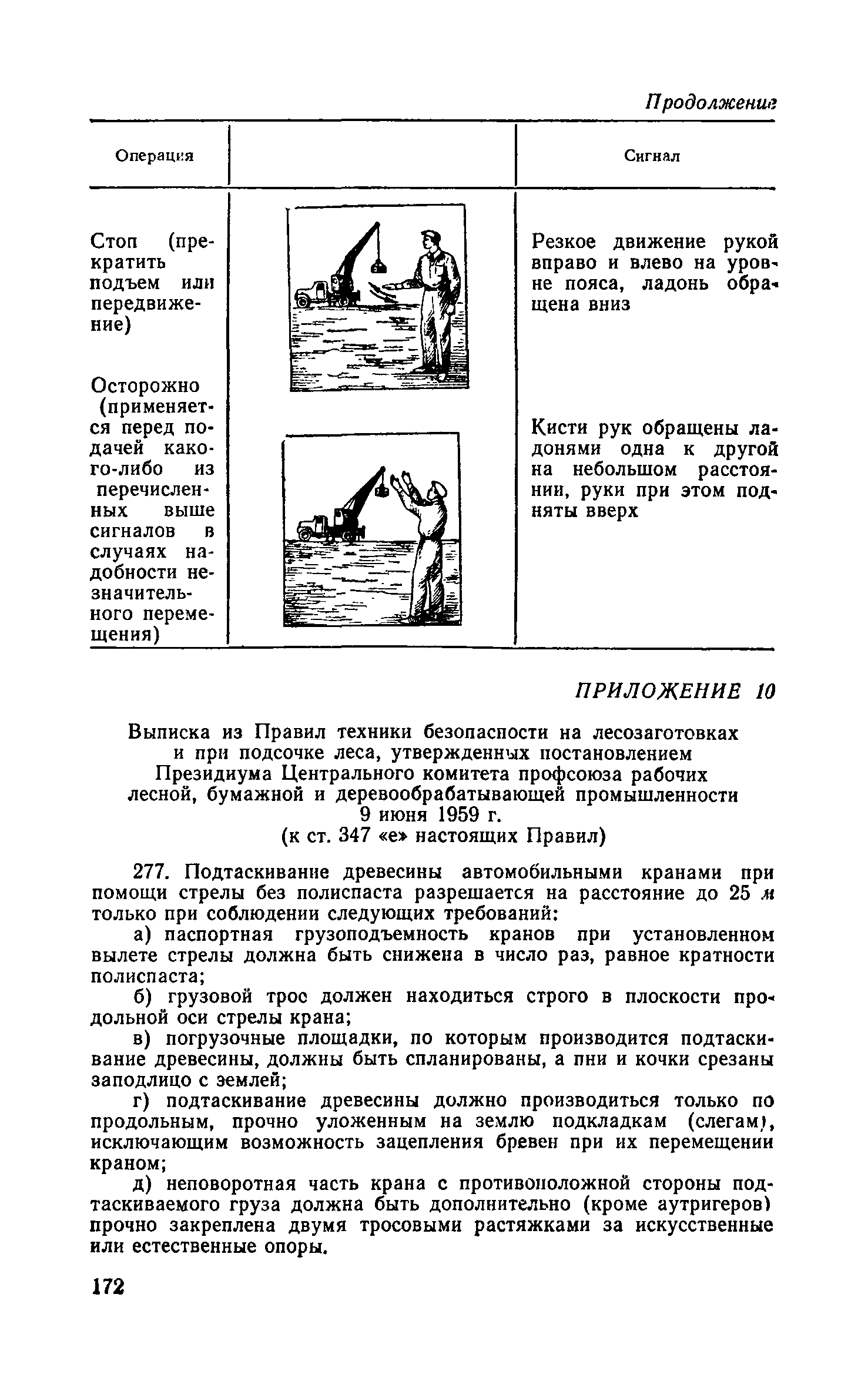 Продолжение

| Операция | | Сигнал |
|---|---|---|
| Стоп (прекратить подъем или передвижение) | | Резкое движение рукой вправо и влево на уровне пояса, ладонь обращена вниз |
| Осторожно (применяется перед подачей какого-либо из перечисленных выше сигналов в случаях надобности незначительного перемещения) | | Кисти рук обращены ладонями одна к другой на небольшом расстоянии, руки при этом подняты вверх |

ПРИЛОЖЕНИЕ 10

Выписка из Правил техники безопасности на лесозаготовках и при подсочке леса, утвержденных постановлением Президиума Центрального комитета профсоюза рабочих лесной, бумажной и деревообрабатывающей промышленности 9 июня 1959 г.
(к ст. 347 «е» настоящих Правил)

277. Подтаскивание древесины автомобильными кранами при помощи стрелы без полиспаста разрешается на расстояние до 25 м только при соблюдении следующих требований:

а) паспортная грузоподъемность кранов при установленном вылете стрелы должна быть снижена в число раз, равное кратности полиспаста;

б) грузовой трос должен находиться строго в плоскости продольной оси стрелы крана;

в) погрузочные площадки, по которым производится подтаскивание древесины, должны быть спланированы, а пни и кочки срезаны заподлицо с землей;

г) подтаскивание древесины должно производиться только по продольным, прочно уложенным на землю подкладкам (слегам), исключающим возможность зацепления бревен при их перемещении краном;

д) неповоротная часть крана с противоположной стороны подтаскиваемого груза должна быть дополнительно (кроме аутригеров) прочно закреплена двумя тросовыми растяжками за искусственные или естественные опоры.

172